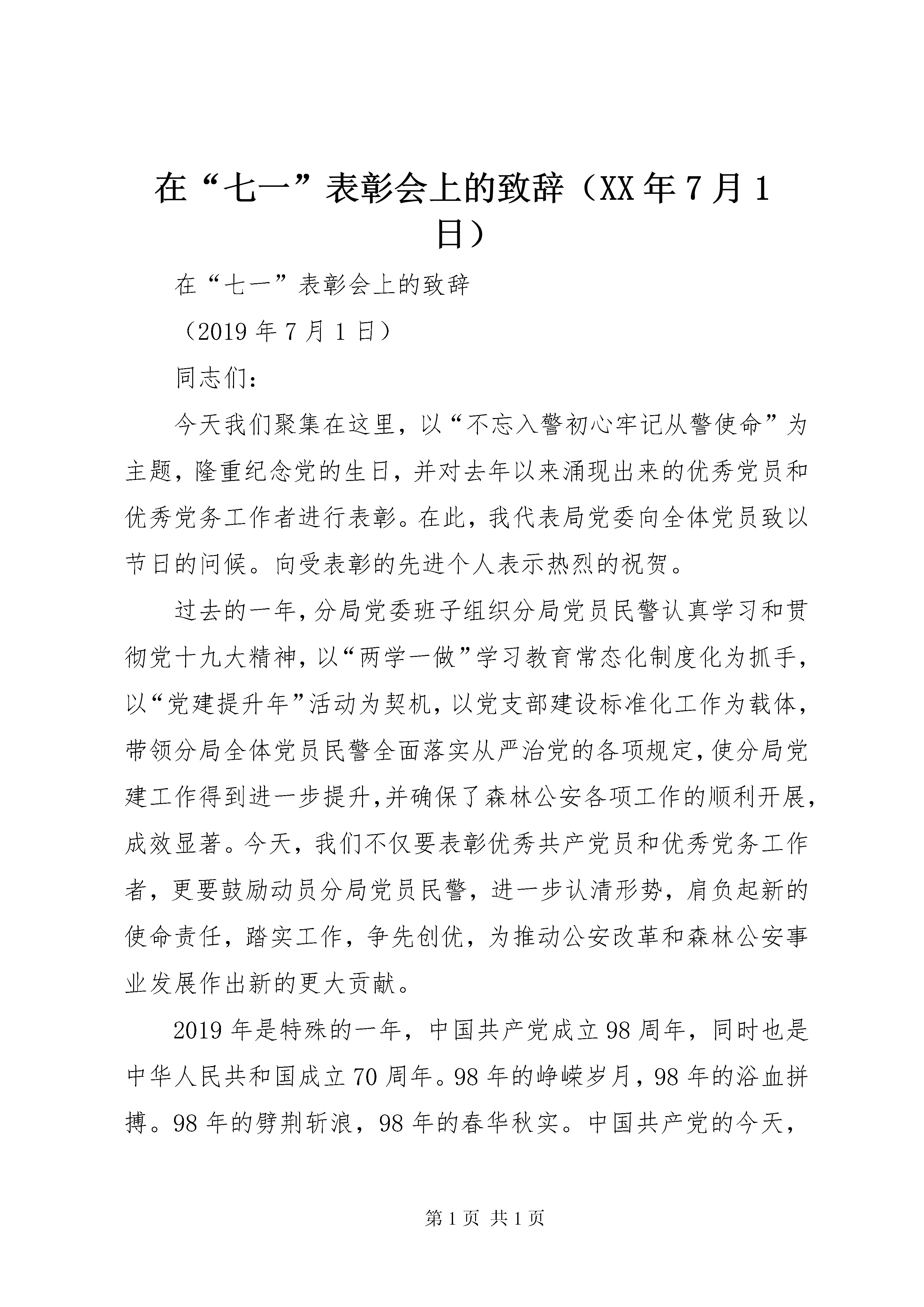 在“七一”表彰会上的致辞（XX年7月1日）

在“七一”表彰会上的致辞

（2019年7月1日）

同志们：

今天我们聚集在这里，以“不忘入警初心牢记从警使命”为主题，隆重纪念党的生日，并对去年以来涌现出来的优秀党员和优秀党务工作者进行表彰。在此，我代表局党委向全体党员致以节日的问候。向受表彰的先进个人表示热烈的祝贺。

过去的一年,分局党委班子组织分局党员民警认真学习和贯彻党十九大精神,以“两学一做”学习教育常态化制度化为抓手,以“党建提升年”活动为契机,以党支部建设标准化工作为载体,带领分局全体党员民警全面落实从严治党的各项规定,使分局党建工作得到进一步提升,并确保了森林公安各项工作的顺利开展,成效显著。今天，我们不仅要表彰优秀共产党员和优秀党务工作者，更要鼓励动员分局党员民警，进一步认清形势，肩负起新的使命责任，踏实工作，争先创优，为推动公安改革和森林公安事业发展作出新的更大贡献。

2019年是特殊的一年，中国共产党成立98周年，同时也是中华人民共和国成立70周年。98年的峥嵘岁月，98年的浴血拼搏。98年的劈荆斩浪，98年的春华秋实。中国共产党的今天，

第1页 共1页